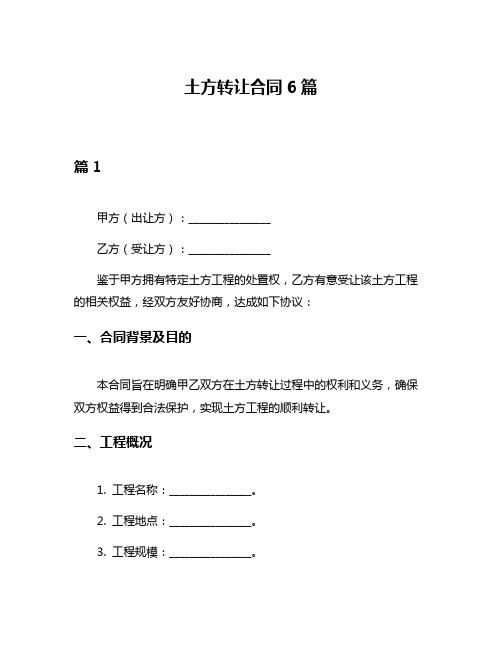 土方转让合同 6 篇

篇 1

甲方（出让方）：________________

乙方（受让方）：________________

鉴于甲方拥有特定土方工程的处置权，乙方有意受让该土方工程的相关权益，经双方友好协商，达成如下协议：

一、合同背景及目的

本合同旨在明确甲乙双方在土方转让过程中的权利和义务，确保双方权益得到合法保护，实现土方工程的顺利转让。

二、工程概况

1. 工程名称：________________。

2. 工程地点：________________。

3. 工程规模：________________。